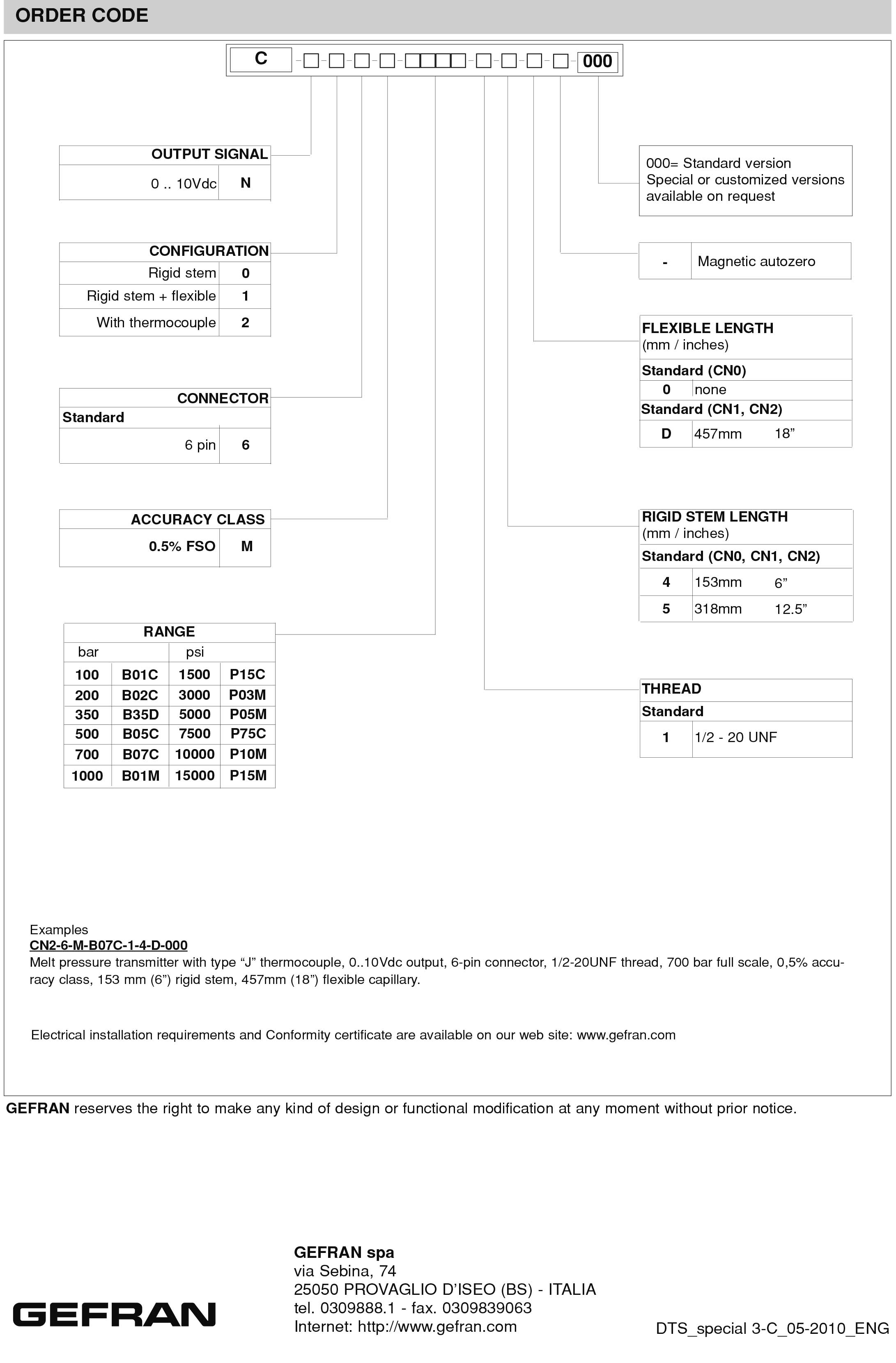 ORDER CODE

C 000

OUTPUT SIGNAL
0 .. 10Vdc N

CONFIGURATION
Rigid stem 0
Rigid stem + flexible 1
With thermocouple 2

CONNECTOR
Standard
6 pin 6

ACCURACY CLASS
0.5% FSO M

RANGE
| bar | | psi | |
|---|---|---|---|
| 100 | B01C | 1500 | P15C |
| 200 | B02C | 3000 | P03M |
| 350 | B35D | 5000 | P05M |
| 500 | B05C | 7500 | P75C |
| 700 | B07C | 10000 | P10M |
| 1000 | B01M | 15000 | P15M |

000= Standard version
Special or customized versions available on request

- Magnetic autozero

FLEXIBLE LENGTH
(mm / inches)
Standard (CN0)
0 none
Standard (CN1, CN2)
D 457mm 18"

RIGID STEM LENGTH
(mm / inches)
Standard (CN0, CN1, CN2)
4 153mm 6"
5 318mm 12.5"

THREAD
Standard
1 1/2 - 20 UNF

Examples
CN2-6-M-B07C-1-4-D-000
Melt pressure transmitter with type "J" thermocouple, 0..10Vdc output, 6-pin connector, 1/2-20UNF thread, 700 bar full scale, 0,5% accuracy class, 153 mm (6") rigid stem, 457mm (18") flexible capillary.

Electrical installation requirements and Conformity certificate are available on our web site: www.gefran.com

GEFRAN reserves the right to make any kind of design or functional modification at any moment without prior notice.

GEFRAN

GEFRAN spa
via Sebina, 74
25050 PROVAGLIO D'ISEO (BS) - ITALIA
tel. 0309888.1 - fax. 0309839063
Internet: http://www.gefran.com

DTS_special 3-C_05-2010_ENG